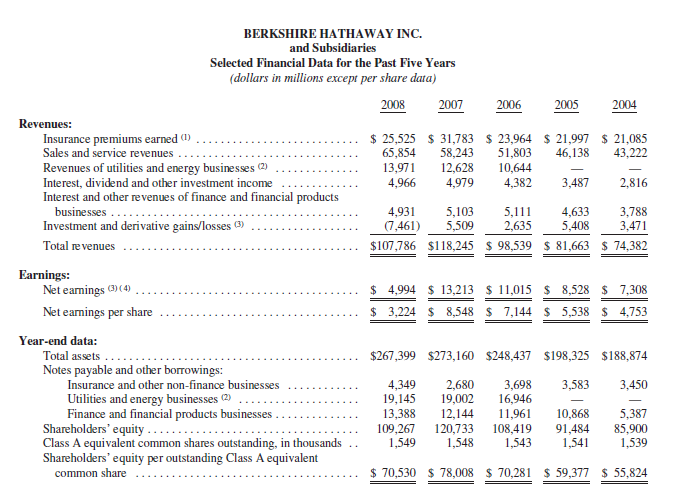 BERKSHIRE HATHAWAY INC.
and Subsidiaries
Selected Financial Data for the Past Five Years
(dollars in millions except per share data)

| | 2008 | 2007 | 2006 | 2005 | 2004 |
|---|---|---|---|---|---|
| **Revenues:** | | | | | |
| Insurance premiums earned (1) | $ 25,525 | $ 31,783 | $ 23,964 | $ 21,997 | $ 21,085 |
| Sales and service revenues | 65,854 | 58,243 | 51,803 | 46,138 | 43,222 |
| Revenues of utilities and energy businesses (2) | 13,971 | 12,628 | 10,644 | — | — |
| Interest, dividend and other investment income | 4,966 | 4,979 | 4,382 | 3,487 | 2,816 |
| Interest and other revenues of finance and financial products businesses | 4,931 | 5,103 | 5,111 | 4,633 | 3,788 |
| Investment and derivative gains/losses (3) | (7,461) | 5,509 | 2,635 | 5,408 | 3,471 |
| Total revenues | $107,786 | $118,245 | $ 98,539 | $ 81,663 | $ 74,382 |
| **Earnings:** | | | | | |
| Net earnings (3) (4) | $ 4,994 | $ 13,213 | $ 11,015 | $ 8,528 | $ 7,308 |
| Net earnings per share | $ 3,224 | $ 8,548 | $ 7,144 | $ 5,538 | $ 4,753 |
| **Year-end data:** | | | | | |
| Total assets | $267,399 | $273,160 | $248,437 | $198,325 | $188,874 |
| Notes payable and other borrowings: | | | | | |
| Insurance and other non-finance businesses | 4,349 | 2,680 | 3,698 | 3,583 | 3,450 |
| Utilities and energy businesses (2) | 19,145 | 19,002 | 16,946 | — | — |
| Finance and financial products businesses | 13,388 | 12,144 | 11,961 | 10,868 | 5,387 |
| Shareholders' equity | 109,267 | 120,733 | 108,419 | 91,484 | 85,900 |
| Class A equivalent common shares outstanding, in thousands | 1,549 | 1,548 | 1,543 | 1,541 | 1,539 |
| Shareholders' equity per outstanding Class A equivalent common share | $ 70,530 | $ 78,008 | $ 70,281 | $ 59,377 | $ 55,824 |